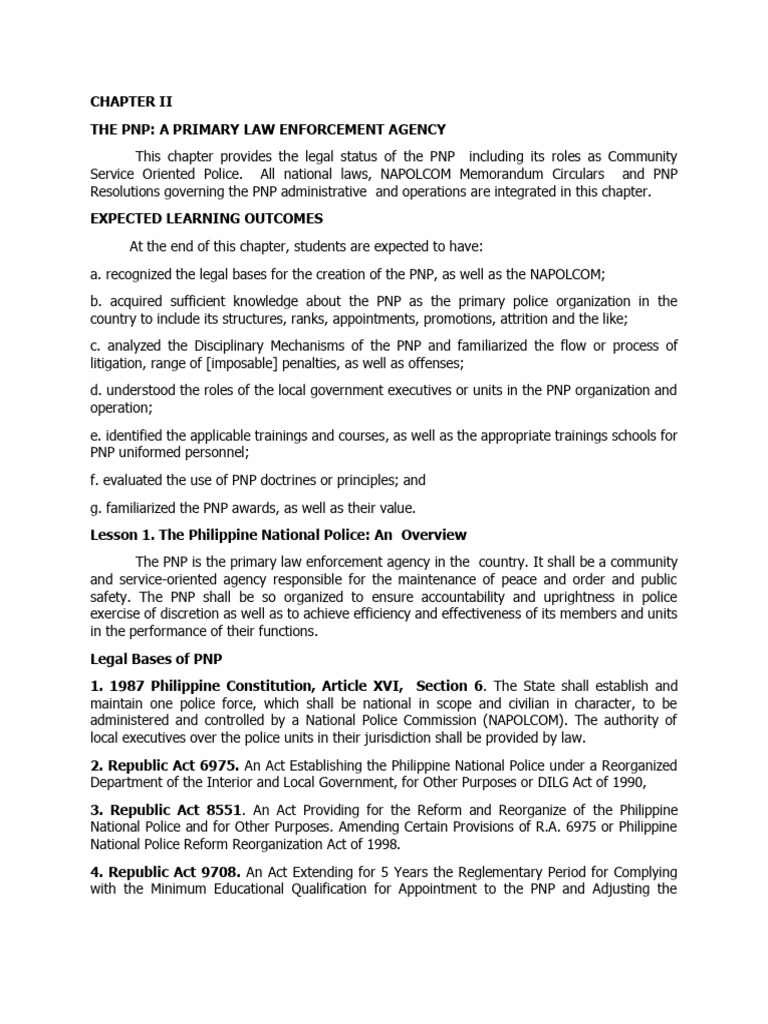 CHAPTER II

THE PNP: A PRIMARY LAW ENFORCEMENT AGENCY

This chapter provides the legal status of the PNP including its roles as Community Service Oriented Police. All national laws, NAPOLCOM Memorandum Circulars and PNP Resolutions governing the PNP administrative and operations are integrated in this chapter.

EXPECTED LEARNING OUTCOMES

At the end of this chapter, students are expected to have:

a. recognized the legal bases for the creation of the PNP, as well as the NAPOLCOM;

b. acquired sufficient knowledge about the PNP as the primary police organization in the country to include its structures, ranks, appointments, promotions, attrition and the like;

c. analyzed the Disciplinary Mechanisms of the PNP and familiarized the flow or process of litigation, range of [imposable] penalties, as well as offenses;

d. understood the roles of the local government executives or units in the PNP organization and operation;

e. identified the applicable trainings and courses, as well as the appropriate trainings schools for PNP uniformed personnel;

f. evaluated the use of PNP doctrines or principles; and

g. familiarized the PNP awards, as well as their value.

Lesson 1. The Philippine National Police: An Overview

The PNP is the primary law enforcement agency in the country. It shall be a community and service-oriented agency responsible for the maintenance of peace and order and public safety. The PNP shall be so organized to ensure accountability and uprightness in police exercise of discretion as well as to achieve efficiency and effectiveness of its members and units in the performance of their functions.

Legal Bases of PNP

1. 1987 Philippine Constitution, Article XVI, Section 6. The State shall establish and maintain one police force, which shall be national in scope and civilian in character, to be administered and controlled by a National Police Commission (NAPOLCOM). The authority of local executives over the police units in their jurisdiction shall be provided by law.

2. Republic Act 6975. An Act Establishing the Philippine National Police under a Reorganized Department of the Interior and Local Government, for Other Purposes or DILG Act of 1990,

3. Republic Act 8551. An Act Providing for the Reform and Reorganize of the Philippine National Police and for Other Purposes. Amending Certain Provisions of R.A. 6975 or Philippine National Police Reform Reorganization Act of 1998.

4. Republic Act 9708. An Act Extending for 5 Years the Reglementary Period for Complying with the Minimum Educational Qualification for Appointment to the PNP and Adjusting the